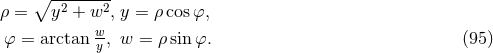 $\rho = \sqrt{y^2 + w^2}$, $y = \rho \cos \varphi$,
$\varphi = \arctan \frac{w}{y}$, $w = \rho \sin \varphi$. (95)